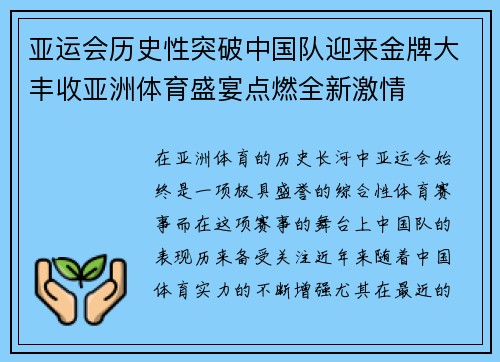 亚运会历史性突破中国队迎来金牌大丰收亚洲体育盛宴点燃全新激情

在亚洲体育的历史长河中亚运会始终是一项极具盛誉的综合性体育赛事而在这项赛事的舞台上中国队的表现历来备受关注近年来随着中国体育实力的不断增强尤其在最近的